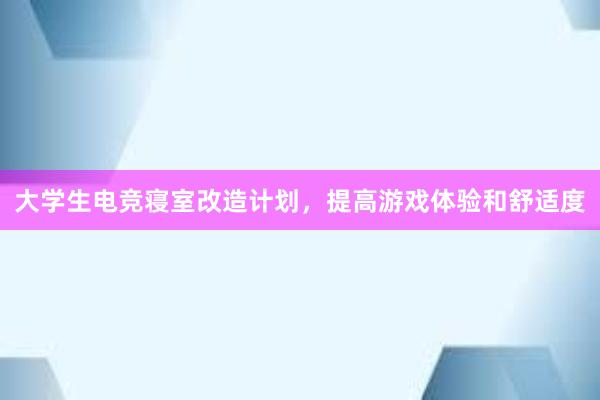 大学生电竞寝室改造计划，提高游戏体验和舒适度